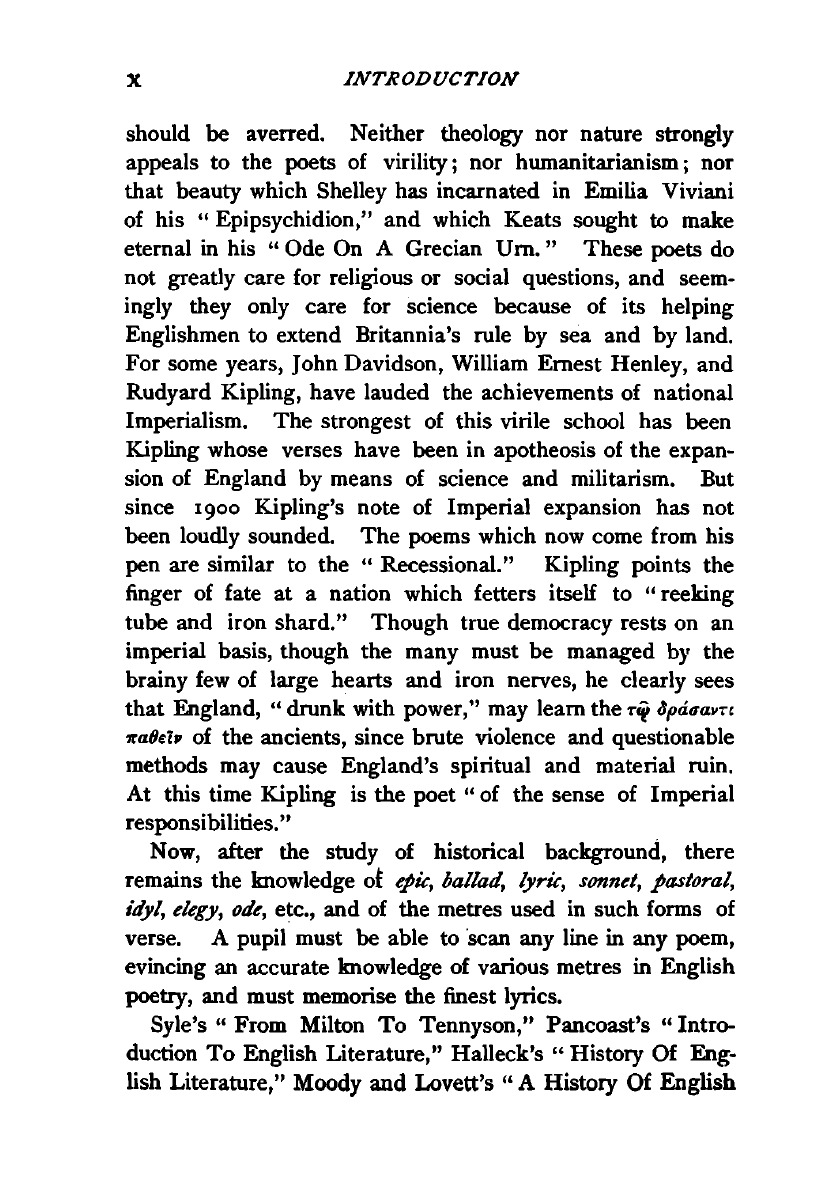 x INTRODUCTION

should be averred. Neither theology nor nature strongly appeals to the poets of virility; nor humanitarianism; nor that beauty which Shelley has incarnated in Emilia Viviani of his "Epipsychidion," and which Keats sought to make eternal in his "Ode On A Grecian Urn." These poets do not greatly care for religious or social questions, and seemingly they only care for science because of its helping Englishmen to extend Britannia's rule by sea and by land. For some years, John Davidson, William Ernest Henley, and Rudyard Kipling, have lauded the achievements of national Imperialism. The strongest of this virile school has been Kipling whose verses have been in apotheosis of the expansion of England by means of science and militarism. But since 1900 Kipling's note of Imperial expansion has not been loudly sounded. The poems which now come from his pen are similar to the "Recessional." Kipling points the finger of fate at a nation which fetters itself to "reeking tube and iron shard." Though true democracy rests on an imperial basis, though the many must be managed by the brainy few of large hearts and iron nerves, he clearly sees that England, "drunk with power," may learn the τῷ δράσαντι παθεῖν of the ancients, since brute violence and questionable methods may cause England's spiritual and material ruin. At this time Kipling is the poet "of the sense of Imperial responsibilities."

Now, after the study of historical background, there remains the knowledge of epic, ballad, lyric, sonnet, pastoral, idyl, elegy, ode, etc., and of the metres used in such forms of verse. A pupil must be able to scan any line in any poem, evincing an accurate knowledge of various metres in English poetry, and must memorise the finest lyrics.

Syle's "From Milton To Tennyson," Pancoast's "Introduction To English Literature," Halleck's "History Of English Literature," Moody and Lovett's "A History Of English